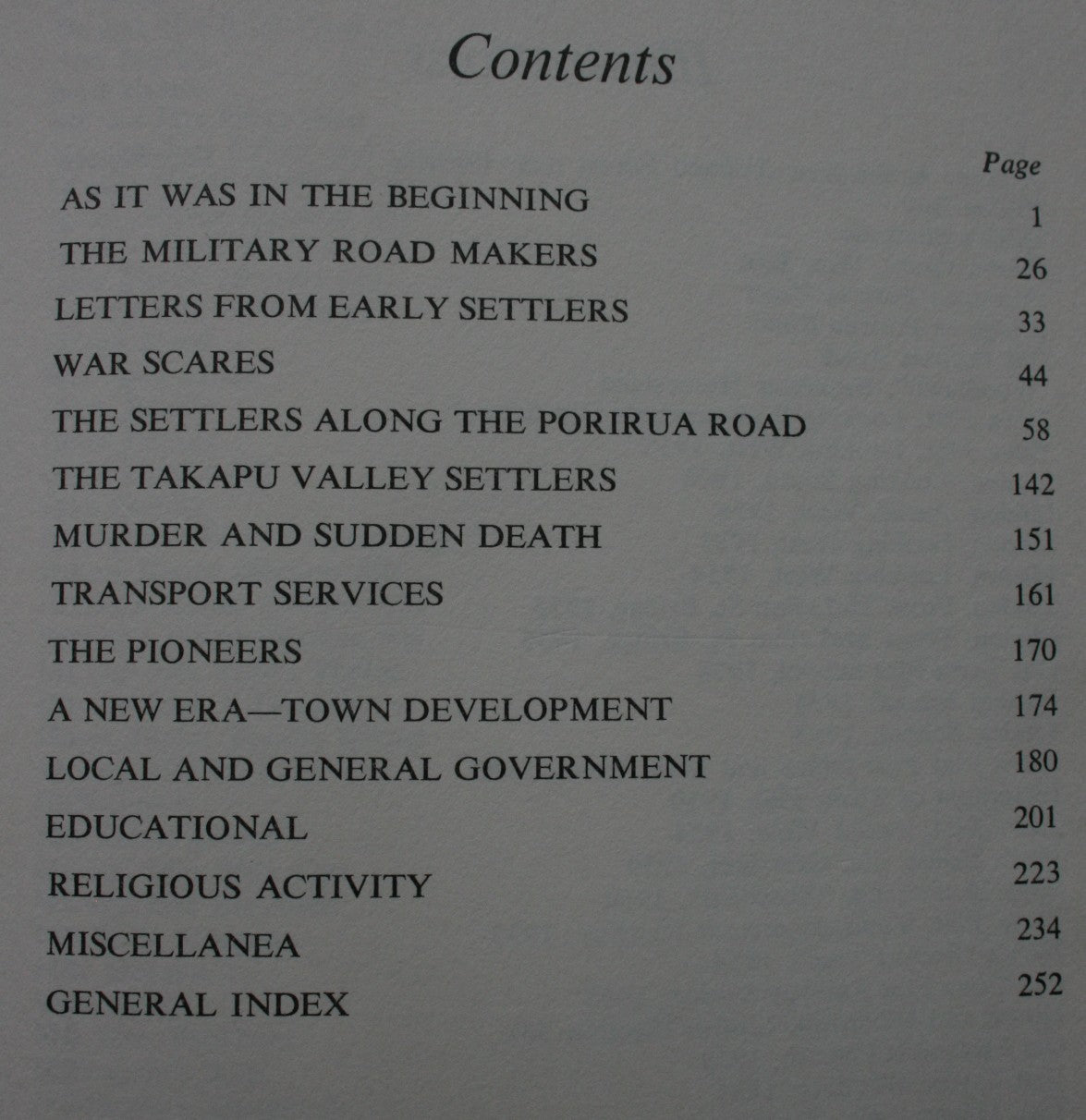 Contents

| | Page |
|---|---|
| AS IT WAS IN THE BEGINNING | 1 |
| THE MILITARY ROAD MAKERS | 26 |
| LETTERS FROM EARLY SETTLERS | 33 |
| WAR SCARES | 44 |
| THE SETTLERS ALONG THE PORIRUA ROAD | 58 |
| THE TAKAPU VALLEY SETTLERS | 142 |
| MURDER AND SUDDEN DEATH | 151 |
| TRANSPORT SERVICES | 161 |
| THE PIONEERS | 170 |
| A NEW ERA—TOWN DEVELOPMENT | 174 |
| LOCAL AND GENERAL GOVERNMENT | 180 |
| EDUCATIONAL | 201 |
| RELIGIOUS ACTIVITY | 223 |
| MISCELLANEA | 234 |
| GENERAL INDEX | 252 |